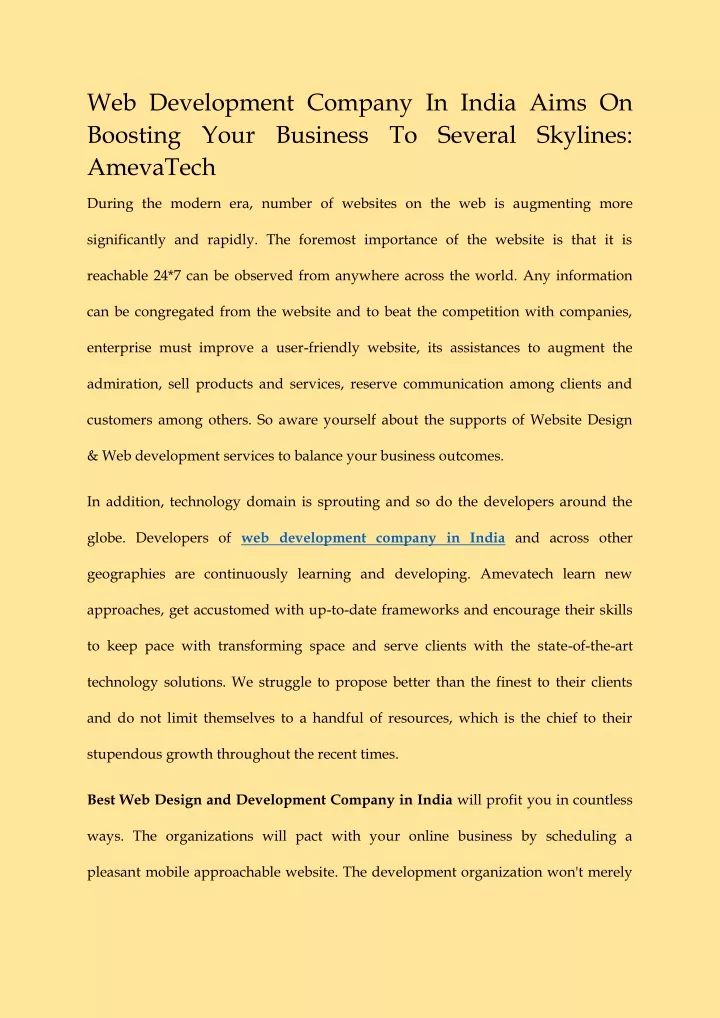 Web Development Company In India Aims On Boosting Your Business To Several Skylines: AmevaTech

During the modern era, number of websites on the web is augmenting more significantly and rapidly. The foremost importance of the website is that it is reachable 24*7 can be observed from anywhere across the world. Any information can be congregated from the website and to beat the competition with companies, enterprise must improve a user-friendly website, its assistances to augment the admiration, sell products and services, reserve communication among clients and customers among others. So aware yourself about the supports of Website Design & Web development services to balance your business outcomes.

In addition, technology domain is sprouting and so do the developers around the globe. Developers of web development company in India and across other geographies are continuously learning and developing. Amevatech learn new approaches, get accustomed with up-to-date frameworks and encourage their skills to keep pace with transforming space and serve clients with the state-of-the-art technology solutions. We struggle to propose better than the finest to their clients and do not limit themselves to a handful of resources, which is the chief to their stupendous growth throughout the recent times.

Best Web Design and Development Company in India will profit you in countless ways. The organizations will pact with your online business by scheduling a pleasant mobile approachable website. The development organization won't merely